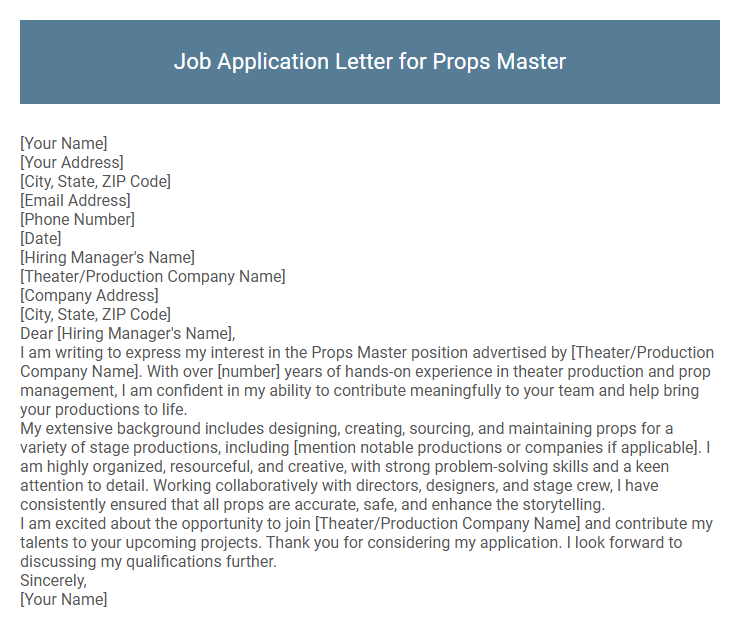 Job Application Letter for Props Master

[Your Name]
[Your Address]
[City, State, ZIP Code]
[Email Address]
[Phone Number]
[Date]
[Hiring Manager's Name]
[Theater/Production Company Name]
[Company Address]
[City, State, ZIP Code]
Dear [Hiring Manager's Name],
I am writing to express my interest in the Props Master position advertised by [Theater/Production Company Name]. With over [number] years of hands-on experience in theater production and prop management, I am confident in my ability to contribute meaningfully to your team and help bring your productions to life.
My extensive background includes designing, creating, sourcing, and maintaining props for a variety of stage productions, including [mention notable productions or companies if applicable]. I am highly organized, resourceful, and creative, with strong problem-solving skills and a keen attention to detail. Working collaboratively with directors, designers, and stage crew, I have consistently ensured that all props are accurate, safe, and enhance the storytelling.
I am excited about the opportunity to join [Theater/Production Company Name] and contribute my talents to your upcoming projects. Thank you for considering my application. I look forward to discussing my qualifications further.
Sincerely,
[Your Name]